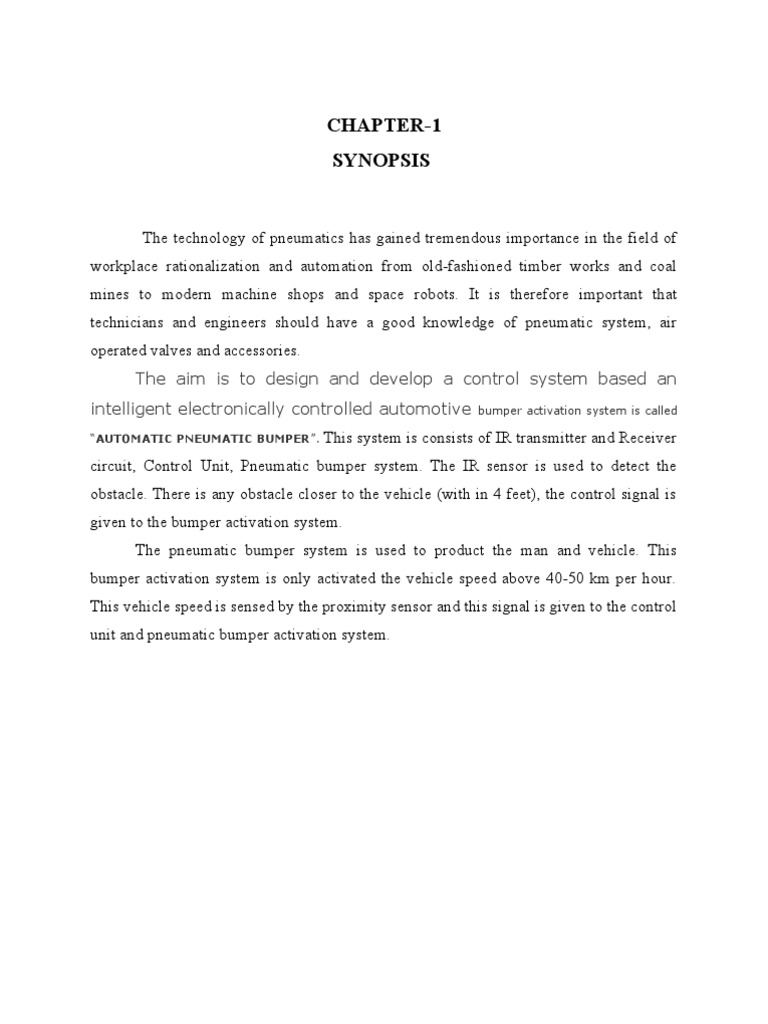 CHAPTER-1
SYNOPSIS

The technology of pneumatics has gained tremendous importance in the field of workplace rationalization and automation from old-fashioned timber works and coal mines to modern machine shops and space robots. It is therefore important that technicians and engineers should have a good knowledge of pneumatic system, air operated valves and accessories.

The aim is to design and develop a control system based an intelligent electronically controlled automotive bumper activation system is called "AUTOMATIC PNEUMATIC BUMPER". This system is consists of IR transmitter and Receiver circuit, Control Unit, Pneumatic bumper system. The IR sensor is used to detect the obstacle. There is any obstacle closer to the vehicle (with in 4 feet), the control signal is given to the bumper activation system.

The pneumatic bumper system is used to product the man and vehicle. This bumper activation system is only activated the vehicle speed above 40-50 km per hour. This vehicle speed is sensed by the proximity sensor and this signal is given to the control unit and pneumatic bumper activation system.